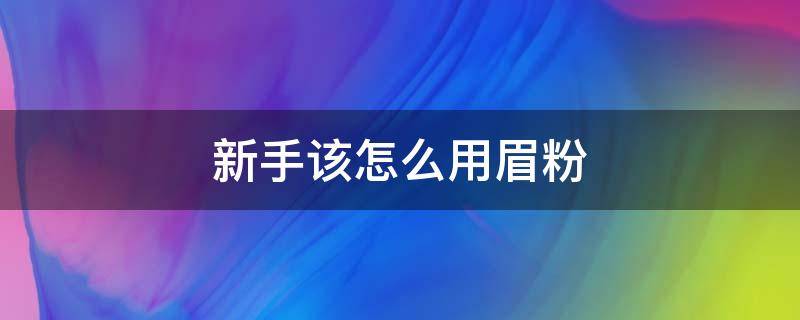 新手该怎么用眉粉